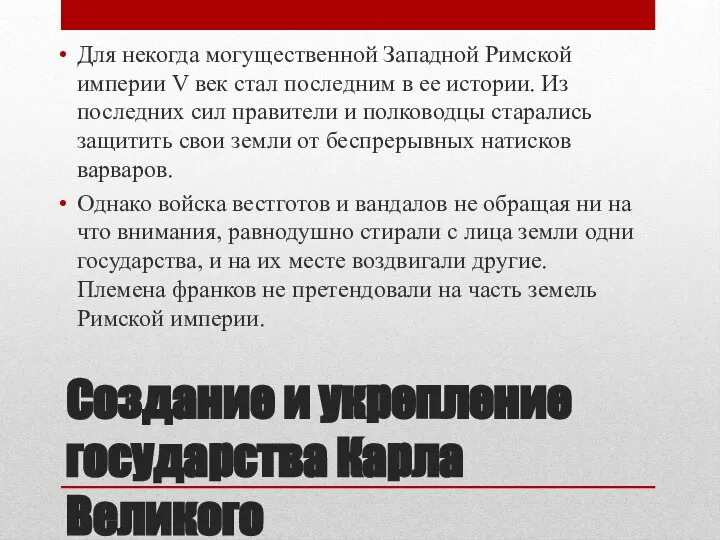 • Для некогда могущественной Западной Римской империи V век стал последним в ее истории. Из последних сил правители и полководцы старались защитить свои земли от беспрерывных натисков варваров.

• Однако войска вестготов и вандалов не обращая ни на что внимания, равнодушно стирали с лица земли одни государства, и на их месте воздвигали другие. Племена франков не претендовали на часть земель Римской империи.

Создание и укрепление государства Карла Великого